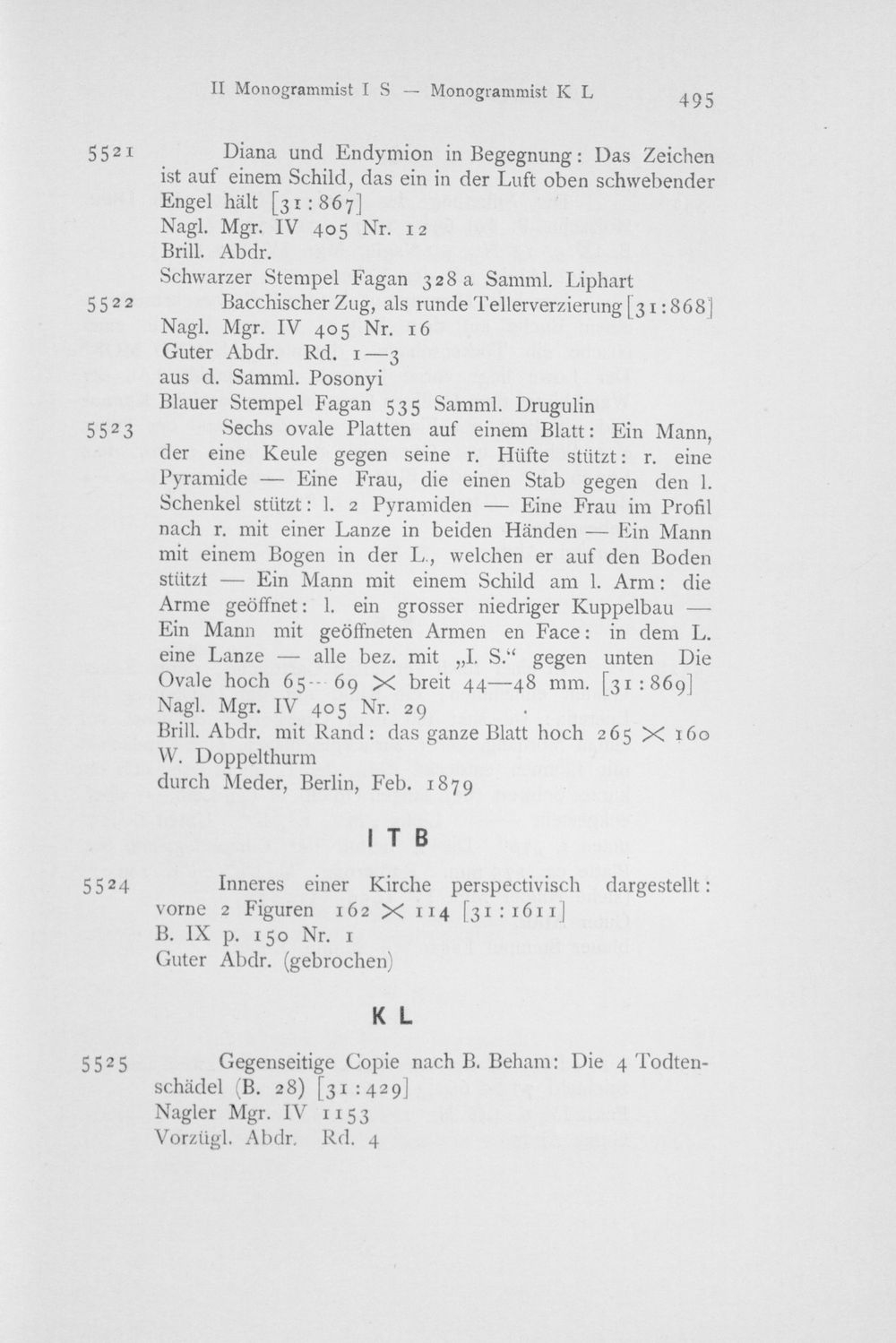 II Monogrammist I S — Monogrammist K L 495

5521 Diana und Endymion in Begegnung: Das Zeichen ist auf einem Schild, das ein in der Luft oben schwebender Engel hält [31:867]
Nagl. Mgr. IV 405 Nr. 12
Brill. Abdr.
Schwarzer Stempel Fagan 328 a Samml. Liphart

5522 Bacchischer Zug, als runde Tellerverzierung [31:868]
Nagl. Mgr. IV 405 Nr. 16
Guter Abdr. Rd. 1—3
aus d. Samml. Posonyi
Blauer Stempel Fagan 535 Samml. Drugulin

5523 Sechs ovale Platten auf einem Blatt: Ein Mann, der eine Keule gegen seine r. Hüfte stützt: r. eine Pyramide — Eine Frau, die einen Stab gegen den l. Schenkel stützt: l. 2 Pyramiden — Eine Frau im Profil nach r. mit einer Lanze in beiden Händen — Ein Mann mit einem Bogen in der L., welchen er auf den Boden stützt — Ein Mann mit einem Schild am l. Arm: die Arme geöffnet: l. ein grosser niedriger Kuppelbau — Ein Mann mit geöffneten Armen en Face: in dem L. eine Lanze — alle bez. mit „I. S.“ gegen unten Die Ovale hoch 65—69 × breit 44—48 mm. [31:869]
Nagl. Mgr. IV 405 Nr. 29
Brill. Abdr. mit Rand: das ganze Blatt hoch 265 × 160
W. Doppelthurm
durch Meder, Berlin, Feb. 1879

I T B

5524 Inneres einer Kirche perspectivisch dargestellt: vorne 2 Figuren 162 × 114 [31:1611]
B. IX p. 150 Nr. 1
Guter Abdr. (gebrochen)

K L

5525 Gegenseitige Copie nach B. Beham: Die 4 Todtenschädel (B. 28) [31:429]
Nagler Mgr. IV 1153
Vorzügl. Abdr. Rd. 4